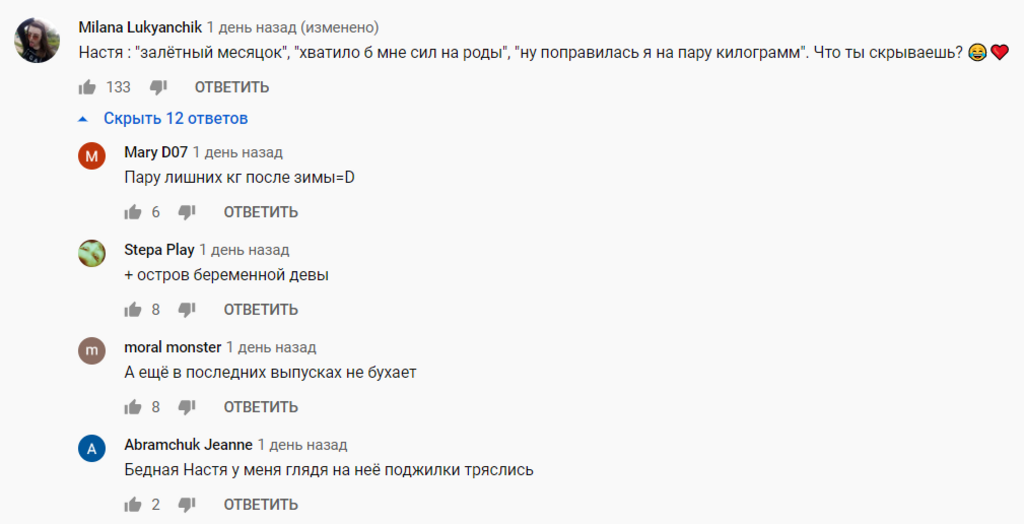 Milana Lukyanchik 1 день назад (изменено)
Настя : "залётный месяцок", "хватило б мне сил на роды", "ну поправилась я на пару килограмм". Что ты скрываешь? 😂❤️

133 ОТВЕТИТЬ

Скрыть 12 ответов

M
Mary D07 1 день назад
Пару лишних кг после зимы=D

6 ОТВЕТИТЬ

Stepa Play 1 день назад
+ остров беременной девы

8 ОТВЕТИТЬ

m
moral monster 1 день назад
А ещё в последних выпусках не бухает

8 ОТВЕТИТЬ

A
Abramchuk Jeanne 1 день назад
Бедная Настя у меня глядя на неё поджилки тряслись

2 ОТВЕТИТЬ